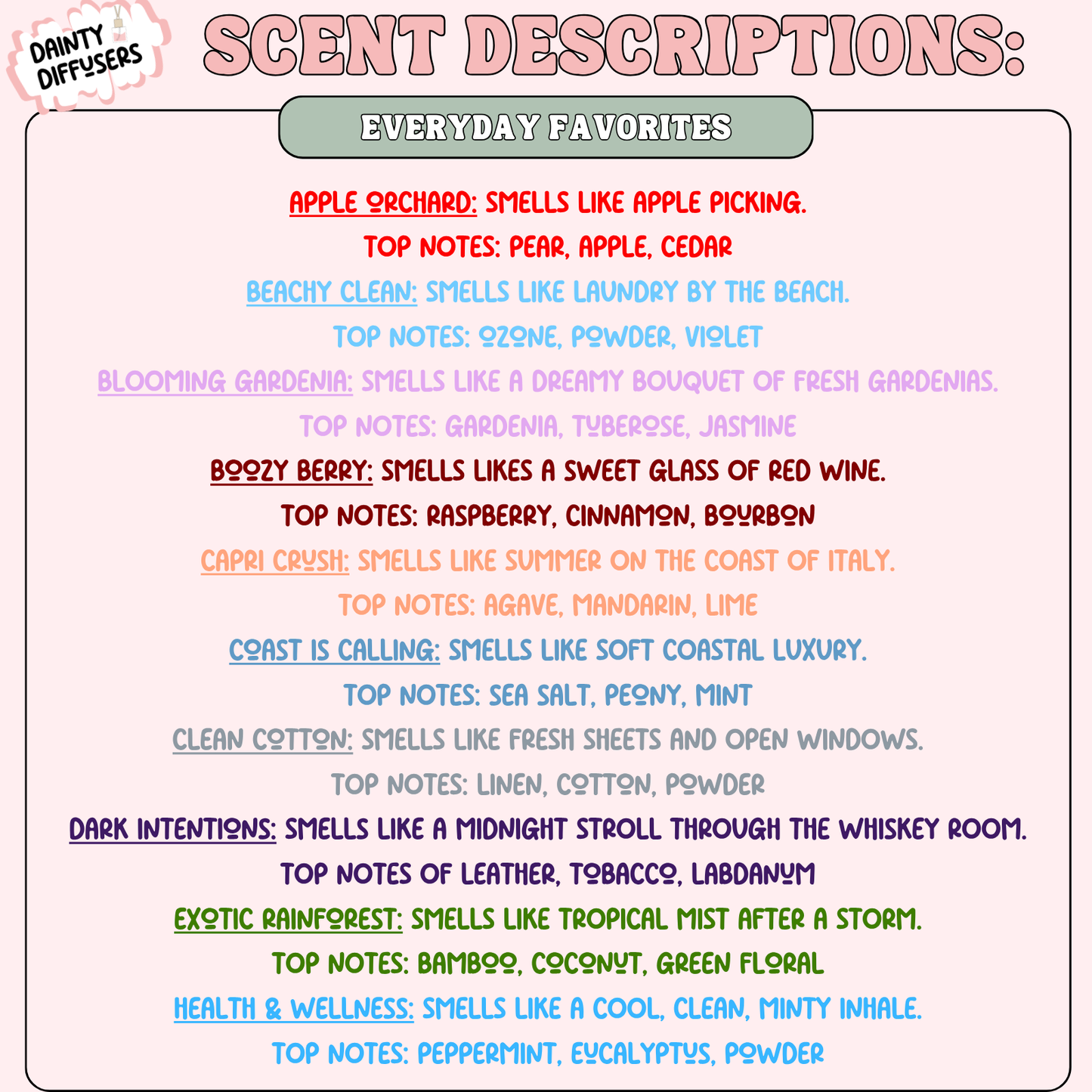 DAINTY DIFFUSERS

SCENT DESCRIPTIONS:

EVERYDAY FAVORITES

APPLE ORCHARD: SMELLS LIKE APPLE PICKING.
TOP NOTES: PEAR, APPLE, CEDAR

BEACHY CLEAN: SMELLS LIKE LAUNDRY BY THE BEACH.
TOP NOTES: OZONE, POWDER, VIOLET

BLOOMING GARDENIA: SMELLS LIKE A DREAMY BOUQUET OF FRESH GARDENIAS.
TOP NOTES: GARDENIA, TUBEROSE, JASMINE

BOOZY BERRY: SMELLS LIKES A SWEET GLASS OF RED WINE.
TOP NOTES: RASPBERRY, CINNAMON, BOURBON

CAPRI CRUSH: SMELLS LIKE SUMMER ON THE COAST OF ITALY.
TOP NOTES: AGAVE, MANDARIN, LIME

COAST IS CALLING: SMELLS LIKE SOFT COASTAL LUXURY.
TOP NOTES: SEA SALT, PEONY, MINT

CLEAN COTTON: SMELLS LIKE FRESH SHEETS AND OPEN WINDOWS.
TOP NOTES: LINEN, COTTON, POWDER

DARK INTENTIONS: SMELLS LIKE A MIDNIGHT STROLL THROUGH THE WHISKEY ROOM.
TOP NOTES OF LEATHER, TOBACCO, LABDANUM

EXOTIC RAINFOREST: SMELLS LIKE TROPICAL MIST AFTER A STORM.
TOP NOTES: BAMBOO, COCONUT, GREEN FLORAL

HEALTH & WELLNESS: SMELLS LIKE A COOL, CLEAN, MINTY INHALE.
TOP NOTES: PEPPERMINT, EUCALYPTUS, POWDER